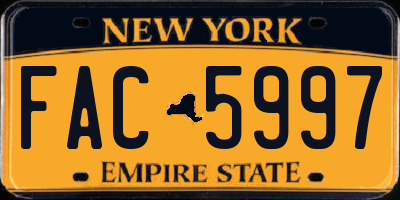 NEW YORK

FAC 5997

EMPIRE STATE